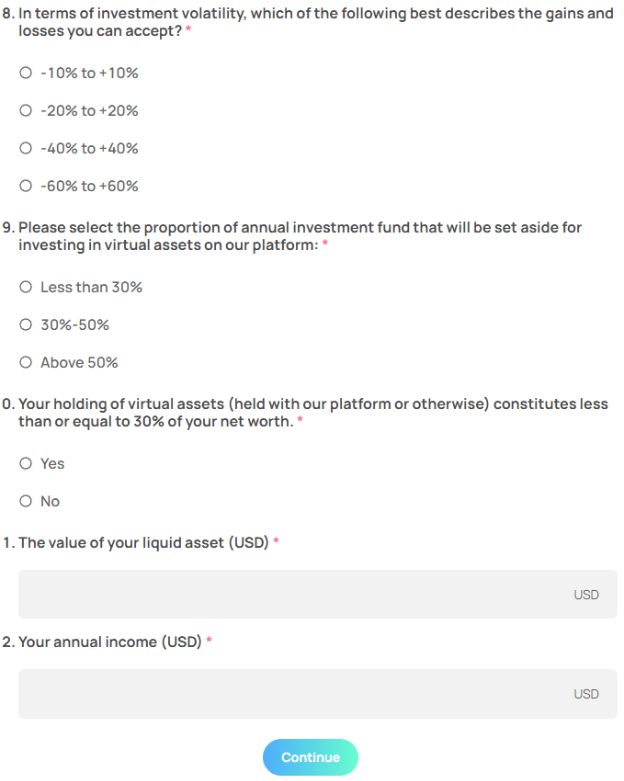 8. In terms of investment volatility, which of the following best describes the gains and losses you can accept? *

-10% to +10%

-20% to +20%

-40% to +40%

-60% to +60%

9. Please select the proportion of annual investment fund that will be set aside for investing in virtual assets on our platform: *

Less than 30%

30%-50%

Above 50%

0. Your holding of virtual assets (held with our platform or otherwise) constitutes less than or equal to 30% of your net worth. *

Yes

No

1. The value of your liquid asset (USD) *

USD

2. Your annual income (USD) *

USD

Continue